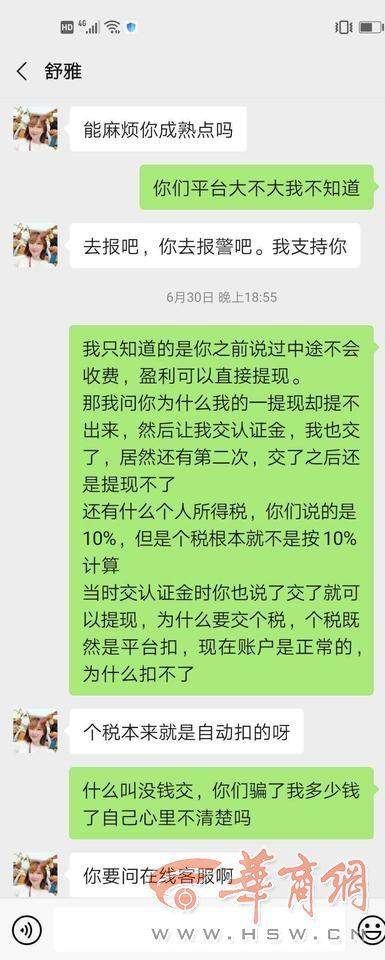 HD 4G

舒雅

能麻烦你成熟点吗

你们平台大不大我不知道

去报吧，你去报警吧。我支持你

6月30日 晚上18:55

我只知道的是你之前说过中途不会收费，盈利可以直接提现。
那我问你为什么我的一提现却提不出来，然后让我交认证金，我也交了，居然还有第二次，交了之后还是提现不了
还有什么个人所得税，你们说的是10%，但是个税根本就不是按10%计算
当时交认证金时你也说了交了就可以提现，为什么要交个税，个税既然是平台扣，现在账户是正常的，为什么扣不了

个税本来就是自动扣的呀

什么叫没钱交，你们骗了我多少钱了自己心里不清楚吗

你要问在线客服啊

華商網
WWW.HSW.CN